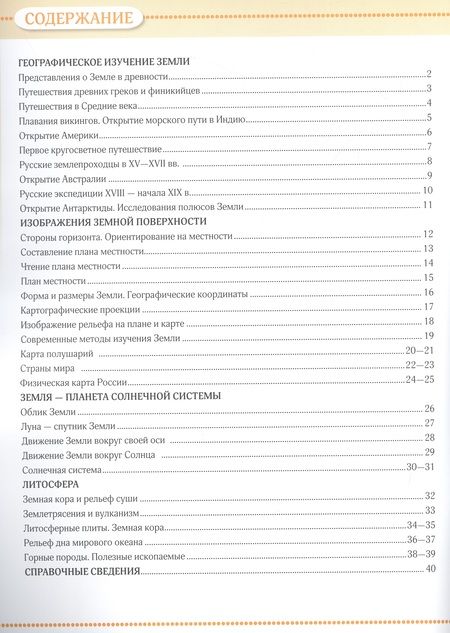 СОДЕРЖАНИЕ

ГЕОГРАФИЧЕСКОЕ ИЗУЧЕНИЕ ЗЕМЛИ
Представления о Земле в древности 2
Путешествия древних греков и финикийцев 3
Путешествия в Средние века 4
Плавания викингов. Открытие морского пути в Индию 5
Открытие Америки 6
Первое кругосветное путешествие 7
Русские землепроходцы в XV—XVII вв. 8
Открытие Австралии 9
Русские экспедиции XVIII — начала XIX в. 10
Открытие Антарктиды. Исследования полюсов Земли 11

ИЗОБРАЖЕНИЯ ЗЕМНОЙ ПОВЕРХНОСТИ
Стороны горизонта. Ориентирование на местности 12
Составление плана местности 13
Чтение плана местности 14
План местности 15
Форма и размеры Земли. Географические координаты 16
Картографические проекции 17
Изображение рельефа на плане и карте 18
Современные методы изучения Земли 19
Карта полушарий 20—21
Страны мира 22—23
Физическая карта России 24—25

ЗЕМЛЯ — ПЛАНЕТА СОЛНЕЧНОЙ СИСТЕМЫ
Облик Земли 26
Луна — спутник Земли 27
Движение Земли вокруг своей оси 28
Движение Земли вокруг Солнца 29
Солнечная система 30—31

ЛИТОСФЕРА
Земная кора и рельеф суши 32
Землетрясения и вулканизм 33
Литосферные плиты. Земная кора 34—35
Рельеф дна мирового океана 36—37
Горные породы. Полезные ископаемые 38—39

СПРАВОЧНЫЕ СВЕДЕНИЯ 40